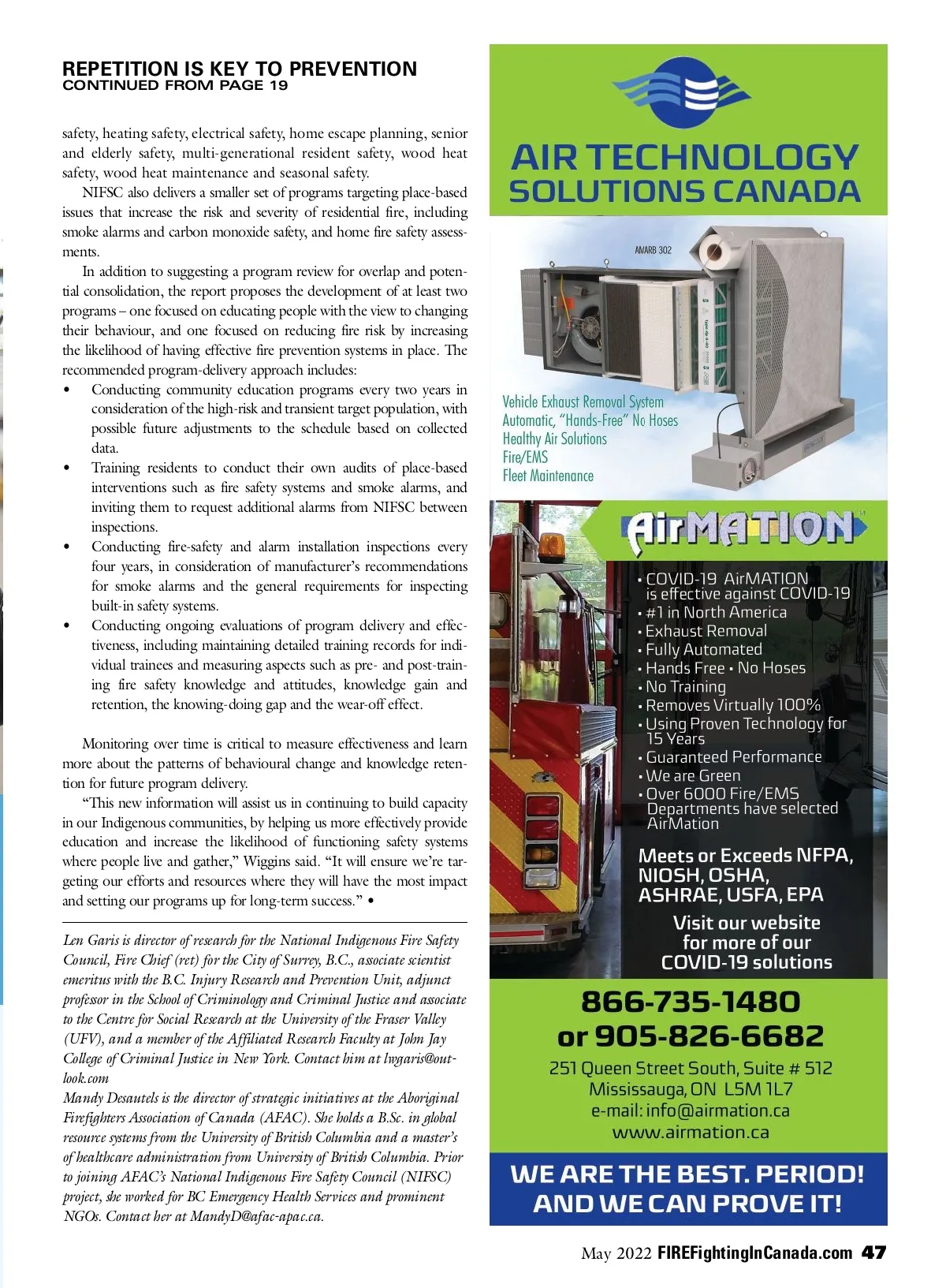 REPETITION IS KEY TO PREVENTION
CONTINUED FROM PAGE 19

safety, heating safety, electrical safety, home escape planning, senior and elderly safety, multi-generational resident safety, wood heat safety, wood heat maintenance and seasonal safety.

NIFSC also delivers a smaller set of programs targeting place-based issues that increase the risk and severity of residential fire, including smoke alarms and carbon monoxide safety, and home fire safety assessments.

In addition to suggesting a program review for overlap and potential consolidation, the report proposes the development of at least two programs – one focused on educating people with the view to changing their behaviour, and one focused on reducing fire risk by increasing the likelihood of having effective fire prevention systems in place. The recommended program-delivery approach includes:

• Conducting community education programs every two years in consideration of the high-risk and transient target population, with possible future adjustments to the schedule based on collected data.
• Training residents to conduct their own audits of place-based interventions such as fire safety systems and smoke alarms, and inviting them to request additional alarms from NIFSC between inspections.
• Conducting fire-safety and alarm installation inspections every four years, in consideration of manufacturer's recommendations for smoke alarms and the general requirements for inspecting built-in safety systems.
• Conducting ongoing evaluations of program delivery and effectiveness, including maintaining detailed training records for individual trainees and measuring aspects such as pre- and post-training fire safety knowledge and attitudes, knowledge gain and retention, the knowing-doing gap and the wear-off effect.

Monitoring over time is critical to measure effectiveness and learn more about the patterns of behavioural change and knowledge retention for future program delivery.

"This new information will assist us in continuing to build capacity in our Indigenous communities, by helping us more effectively provide education and increase the likelihood of functioning safety systems where people live and gather," Wiggins said. "It will ensure we're targeting our efforts and resources where they will have the most impact and setting our programs up for long-term success." •

Len Garis is director of research for the National Indigenous Fire Safety Council, Fire Chief (ret) for the City of Surrey, B.C., associate scientist emeritus with the B.C. Injury Research and Prevention Unit, adjunct professor in the School of Criminology and Criminal Justice and associate to the Centre for Social Research at the University of the Fraser Valley (UFV), and a member of the Affiliated Research Faculty at John Jay College of Criminal Justice in New York. Contact him at lwgaris@outlook.com
Mandy Desautels is the director of strategic initiatives at the Aboriginal Firefighters Association of Canada (AFAC). She holds a B.Sc. in global resource systems from the University of British Columbia and a master's of healthcare administration from University of British Columbia. Prior to joining AFAC's National Indigenous Fire Safety Council (NIFSC) project, she worked for BC Emergency Health Services and prominent NGOs. Contact her at MandyD@afac-apac.ca.

AIR TECHNOLOGY SOLUTIONS CANADA

AMARB 302

Vehicle Exhaust Removal System
Automatic, "Hands-Free" No Hoses
Healthy Air Solutions
Fire/EMS
Fleet Maintenance

AirMATION

• COVID-19 AirMATION is effective against COVID-19
• #1 in North America
• Exhaust Removal
• Fully Automated
• Hands Free • No Hoses
• No Training
• Removes Virtually 100%
• Using Proven Technology for 15 Years
• Guaranteed Performance
• We are Green
• Over 6000 Fire/EMS Departments have selected AirMation

Meets or Exceeds NFPA, NIOSH, OSHA, ASHRAE, USFA, EPA

Visit our website for more of our COVID-19 solutions

866-735-1480
or 905-826-6682
251 Queen Street South, Suite # 512
Mississauga, ON L5M 1L7
e-mail: info@airmation.ca
www.airmation.ca

WE ARE THE BEST. PERIOD! AND WE CAN PROVE IT!

May 2022 FIREFightingInCanada.com 47